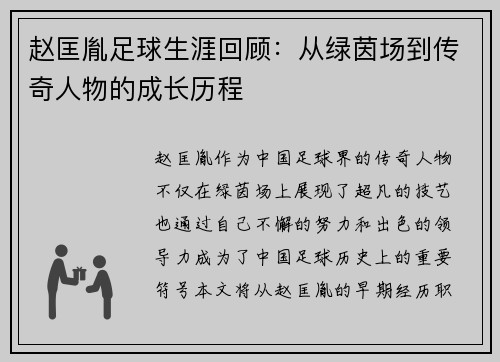 赵匡胤足球生涯回顾：从绿茵场到传奇人物的成长历程

赵匡胤作为中国足球界的传奇人物不仅在绿茵场上展现了超凡的技艺也通过自己不懈的努力和出色的领导力成为了中国足球历史上的重要符号本文将从赵匡胤的早期经历职